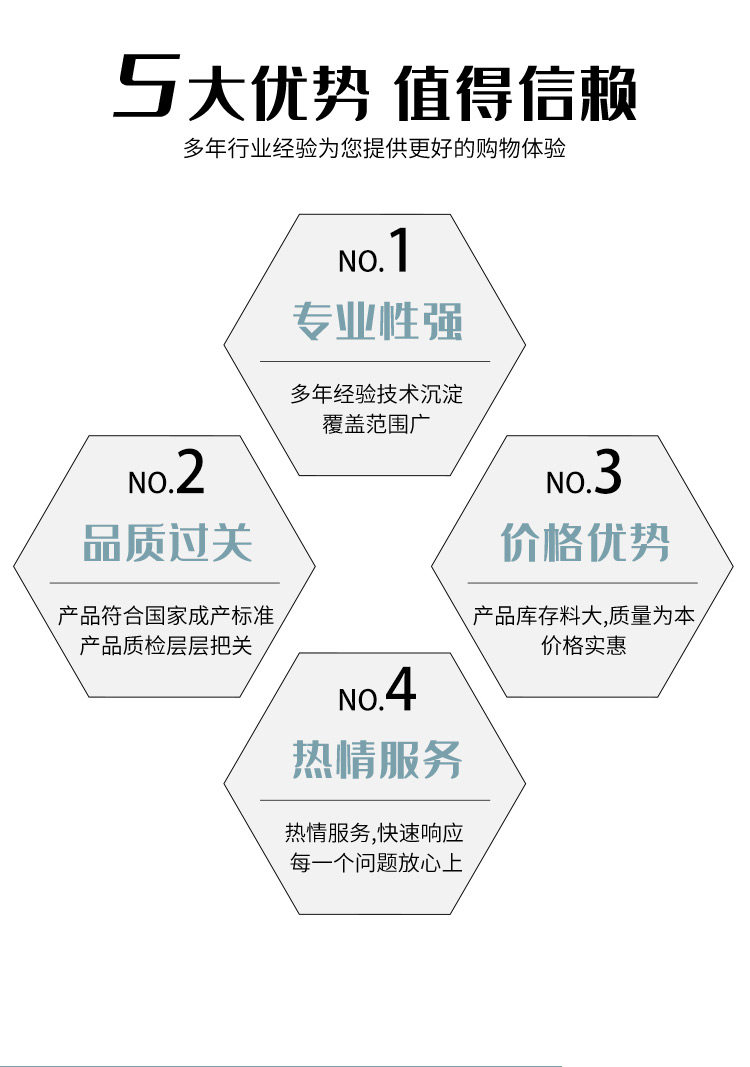 5大优势 值得信赖

多年行业经验为您提供更好的购物体验

NO.1

专业性强

多年经验技术沉淀
覆盖范围广

NO.2

品质过关

产品符合国家成产标准
产品质检层层把关

NO.3

价格优势

产品库存料大,质量为本
价格实惠

NO.4

热情服务

热情服务,快速响应
每一个问题放心上